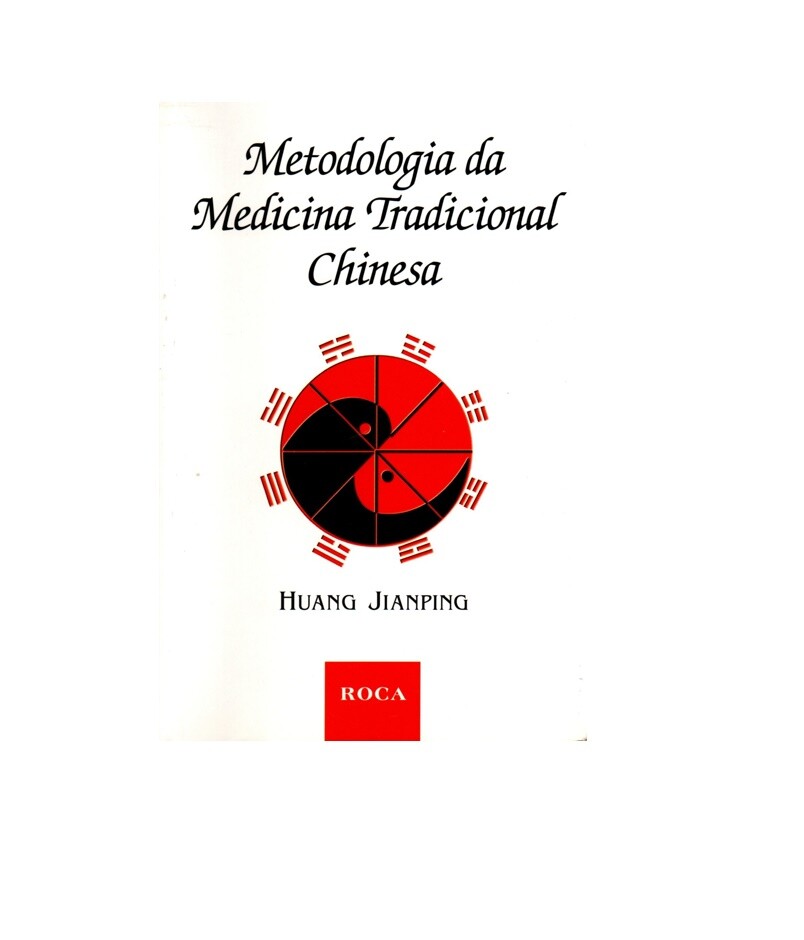 Metodologia da
Medicina Tradicional
Chinesa

HUANG JIANPING

ROCA